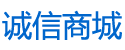 诚信商城